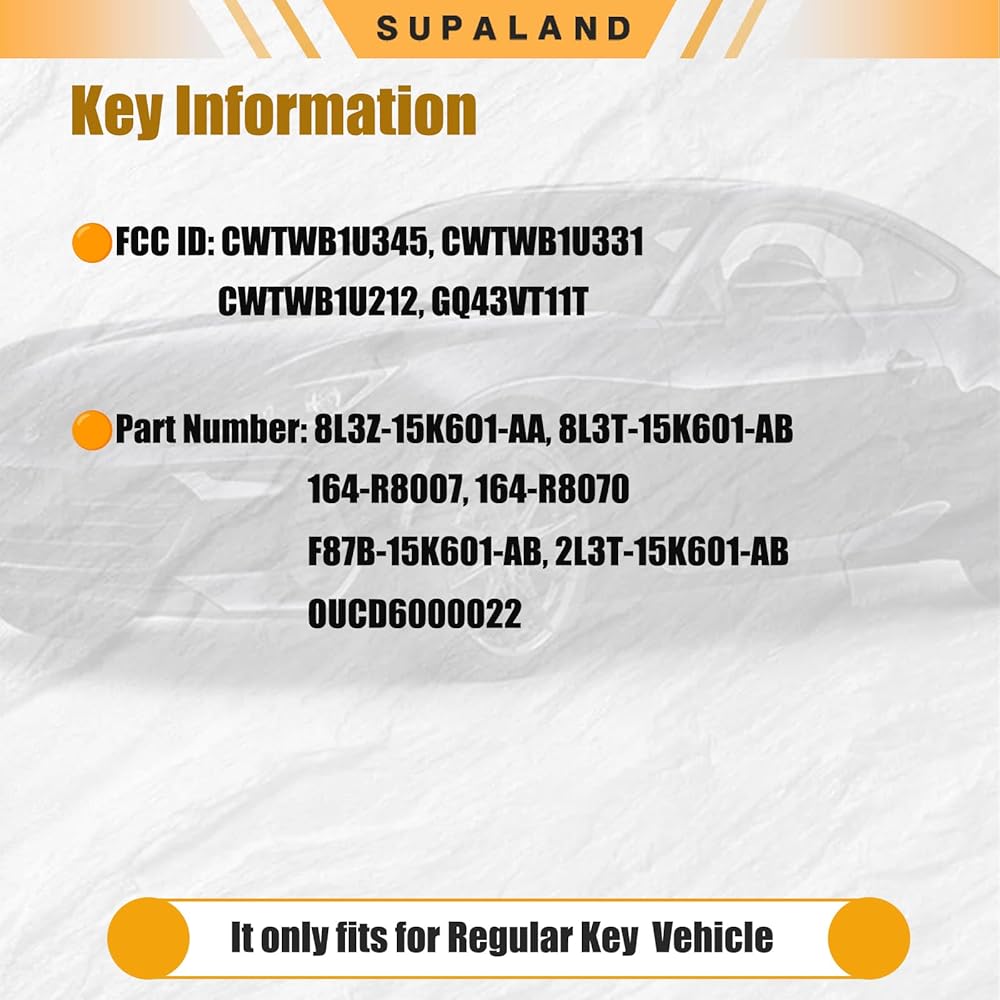 SUPALAND

Key Information

• FCC ID: CWTWB1U345, CWTWB1U331
CWTWB1U212, GQ43VT11T

• Part Number: 8L3Z-15K601-AA, 8L3T-15K601-AB
164-R8007, 164-R8070
F87B-15K601-AB, 2L3T-15K601-AB
OUCD6000022

It only fits for Regular Key Vehicle